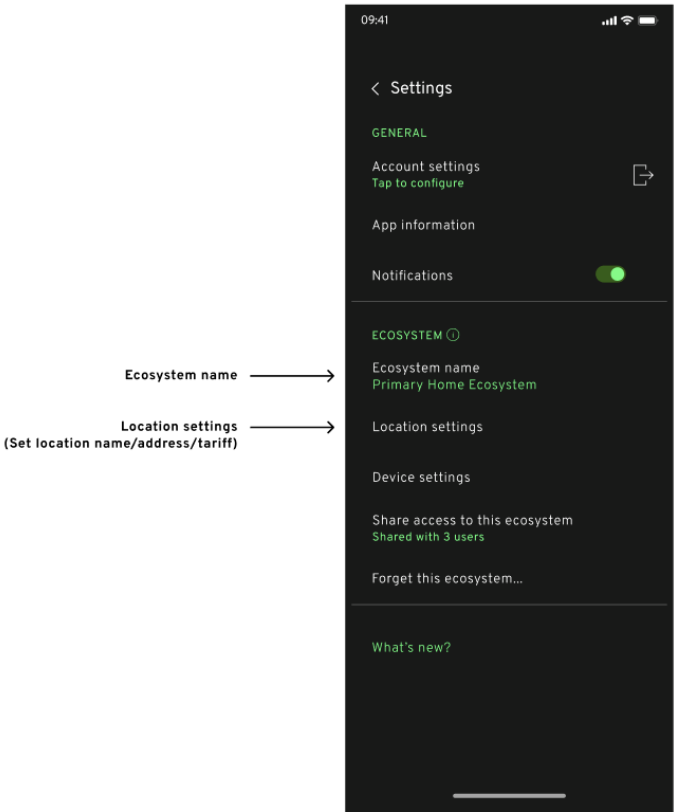 Ecosystem name

Location settings
(Set location name/address/tariff)

09:41

Settings

GENERAL

Account settings
Tap to configure

App information

Notifications

ECOSYSTEM

Ecosystem name
Primary Home Ecosystem

Location settings

Device settings

Share access to this ecosystem
Shared with 3 users

Forget this ecosystem...

What's new?